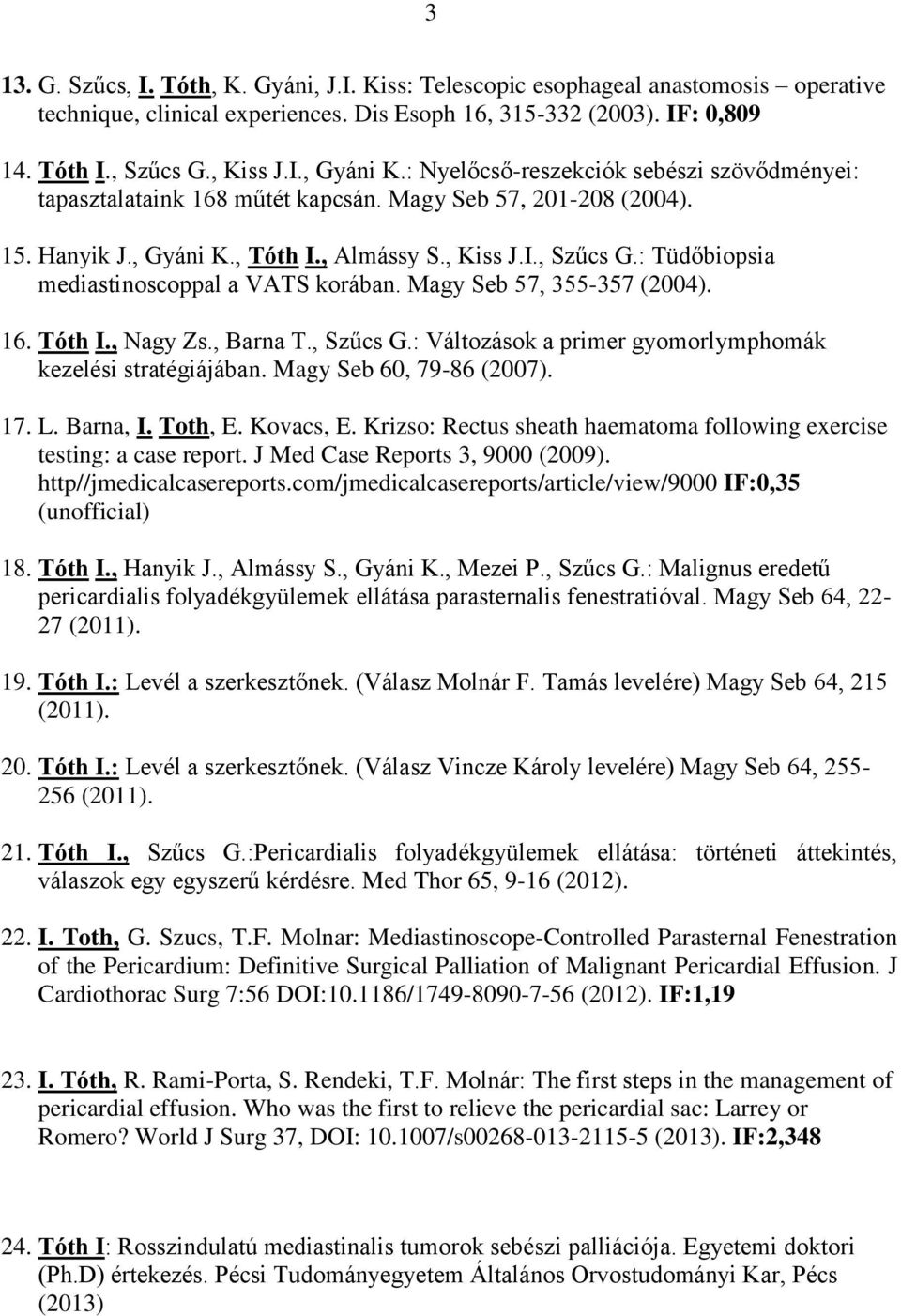 3

13. G. Szűcs, I. Tóth, K. Gyáni, J.I. Kiss: Telescopic esophageal anastomosis – operative technique, clinical experiences. Dis Esoph 16, 315-332 (2003). IF: 0,809

14. Tóth I., Szűcs G., Kiss J.I., Gyáni K.: Nyelőcső-reszekciók sebészi szövődményei: tapasztalataink 168 műtét kapcsán. Magy Seb 57, 201-208 (2004).

15. Hanyik J., Gyáni K., Tóth I., Almássy S., Kiss J.I., Szűcs G.: Tüdőbiopsia mediastinoscoppal a VATS korában. Magy Seb 57, 355-357 (2004).

16. Tóth I., Nagy Zs., Barna T., Szűcs G.: Változások a primer gyomorlymphomák kezelési stratégiájában. Magy Seb 60, 79-86 (2007).

17. L. Barna, I. Toth, E. Kovacs, E. Krizso: Rectus sheath haematoma following exercise testing: a case report. J Med Case Reports 3, 9000 (2009). http//jmedicalcasereports.com/jmedicalcasereports/article/view/9000 IF:0,35 (unofficial)

18. Tóth I., Hanyik J., Almássy S., Gyáni K., Mezei P., Szűcs G.: Malignus eredetű pericardialis folyadékgyülemek ellátása parasternalis fenestratióval. Magy Seb 64, 22-27 (2011).

19. Tóth I.: Levél a szerkesztőnek. (Válasz Molnár F. Tamás levelére) Magy Seb 64, 215 (2011).

20. Tóth I.: Levél a szerkesztőnek. (Válasz Vincze Károly levelére) Magy Seb 64, 255-256 (2011).

21. Tóth I., Szűcs G.:Pericardialis folyadékgyülemek ellátása: történeti áttekintés, válaszok egy egyszerű kérdésre. Med Thor 65, 9-16 (2012).

22. I. Toth, G. Szucs, T.F. Molnar: Mediastinoscope-Controlled Parasternal Fenestration of the Pericardium: Definitive Surgical Palliation of Malignant Pericardial Effusion. J Cardiothorac Surg 7:56 DOI:10.1186/1749-8090-7-56 (2012). IF:1,19

23. I. Tóth, R. Rami-Porta, S. Rendeki, T.F. Molnár: The first steps in the management of pericardial effusion. Who was the first to relieve the pericardial sac: Larrey or Romero? World J Surg 37, DOI: 10.1007/s00268-013-2115-5 (2013). IF:2,348

24. Tóth I: Rosszindulatú mediastinalis tumorok sebészi palliációja. Egyetemi doktori (Ph.D) értekezés. Pécsi Tudományegyetem Általános Orvostudományi Kar, Pécs (2013)